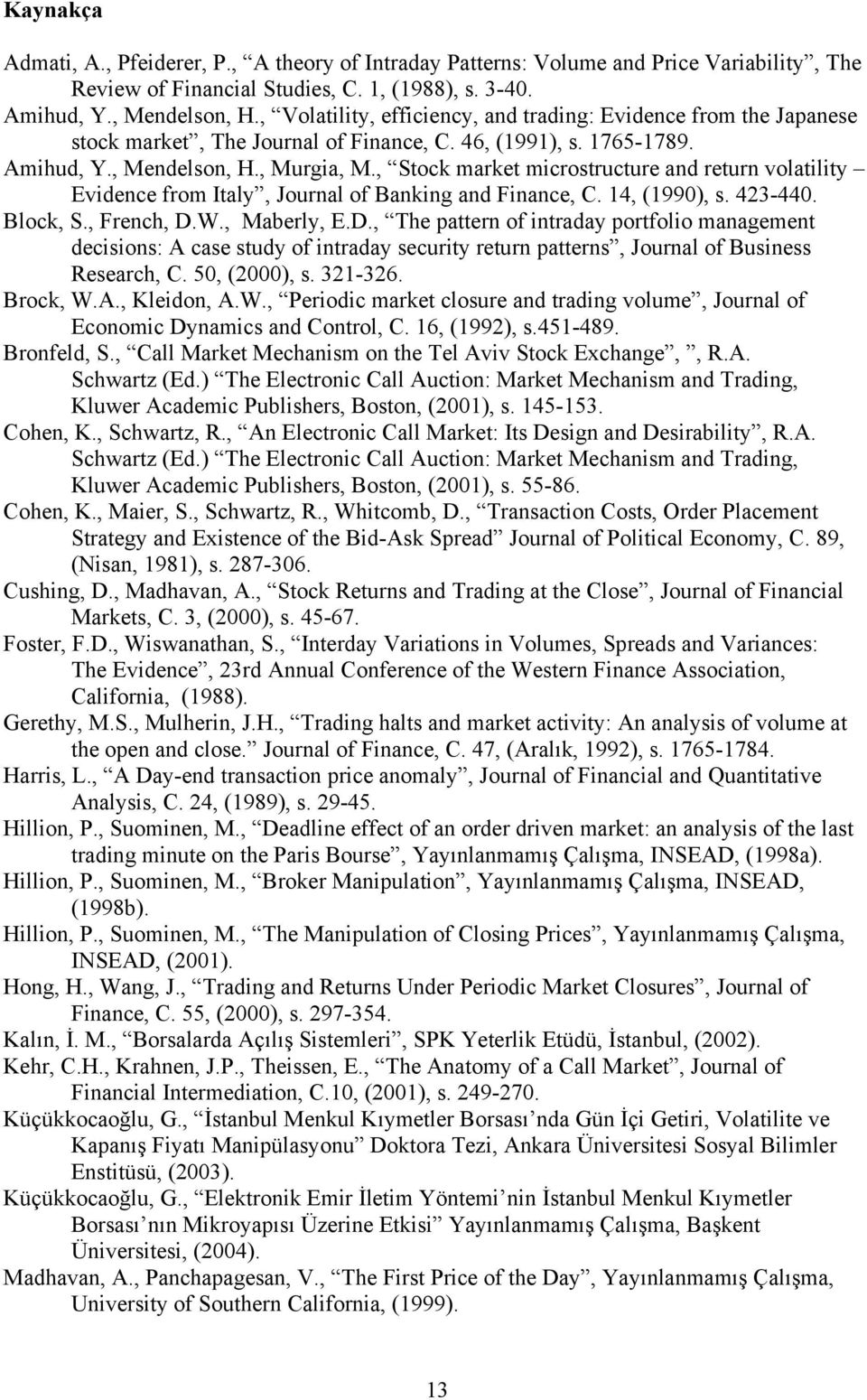 Kaynakça

Admati, A., Pfeiderer, P., “A theory of Intraday Patterns: Volume and Price Variability”, The Review of Financial Studies, C. 1, (1988), s. 3-40.

Amihud, Y., Mendelson, H., “Volatility, efficiency, and trading: Evidence from the Japanese stock market”, The Journal of Finance, C. 46, (1991), s. 1765-1789.

Amihud, Y., Mendelson, H., Murgia, M., “Stock market microstructure and return volatility – Evidence from Italy”, Journal of Banking and Finance, C. 14, (1990), s. 423-440.

Block, S., French, D.W., Maberly, E.D., “The pattern of intraday portfolio management decisions: A case study of intraday security return patterns”, Journal of Business Research, C. 50, (2000), s. 321-326.

Brock, W.A., Kleidon, A.W., “Periodic market closure and trading volume”, Journal of Economic Dynamics and Control, C. 16, (1992), s.451-489.

Bronfeld, S., “Call Market Mechanism on the Tel Aviv Stock Exchange”, ”, R.A. Schwartz (Ed.) “The Electronic Call Auction: Market Mechanism and Trading, Kluwer Academic Publishers, Boston, (2001), s. 145-153.

Cohen, K., Schwartz, R., “An Electronic Call Market: Its Design and Desirability”, R.A. Schwartz (Ed.) “The Electronic Call Auction: Market Mechanism and Trading, Kluwer Academic Publishers, Boston, (2001), s. 55-86.

Cohen, K., Maier, S., Schwartz, R., Whitcomb, D., “Transaction Costs, Order Placement Strategy and Existence of the Bid-Ask Spread” Journal of Political Economy, C. 89, (Nisan, 1981), s. 287-306.

Cushing, D., Madhavan, A., “Stock Returns and Trading at the Close”, Journal of Financial Markets, C. 3, (2000), s. 45-67.

Foster, F.D., Wiswanathan, S., “Interday Variations in Volumes, Spreads and Variances: The Evidence”, 23rd Annual Conference of the Western Finance Association, California, (1988).

Gerethy, M.S., Mulherin, J.H., “Trading halts and market activity: An analysis of volume at the open and close.” Journal of Finance, C. 47, (Aralık, 1992), s. 1765-1784.

Harris, L., “A Day-end transaction price anomaly”, Journal of Financial and Quantitative Analysis, C. 24, (1989), s. 29-45.

Hillion, P., Suominen, M., “Deadline effect of an order driven market: an analysis of the last trading minute on the Paris Bourse”, Yayınlanmamış Çalışma, INSEAD, (1998a).

Hillion, P., Suominen, M., “Broker Manipulation”, Yayınlanmamış Çalışma, INSEAD, (1998b).

Hillion, P., Suominen, M., “The Manipulation of Closing Prices”, Yayınlanmamış Çalışma, INSEAD, (2001).

Hong, H., Wang, J., “Trading and Returns Under Periodic Market Closures”, Journal of Finance, C. 55, (2000), s. 297-354.

Kalın, İ. M., “Borsalarda Açılış Sistemleri”, SPK Yeterlik Etüdü, İstanbul, (2002).

Kehr, C.H., Krahnen, J.P., Theissen, E., “The Anatomy of a Call Market”, Journal of Financial Intermediation, C.10, (2001), s. 249-270.

Küçükkocaoğlu, G., “İstanbul Menkul Kıymetler Borsası’nda Gün İçi Getiri, Volatilite ve Kapanış Fiyatı Manipülasyonu” Doktora Tezi, Ankara Üniversitesi Sosyal Bilimler Enstitüsü, (2003).

Küçükkocaoğlu, G., “Elektronik Emir İletim Yöntemi’nin İstanbul Menkul Kıymetler Borsası’nın Mikroyapısı Üzerine Etkisi” Yayınlanmamış Çalışma, Başkent Üniversitesi, (2004).

Madhavan, A., Panchapagesan, V., “The First Price of the Day”, Yayınlanmamış Çalışma, University of Southern California, (1999).

13